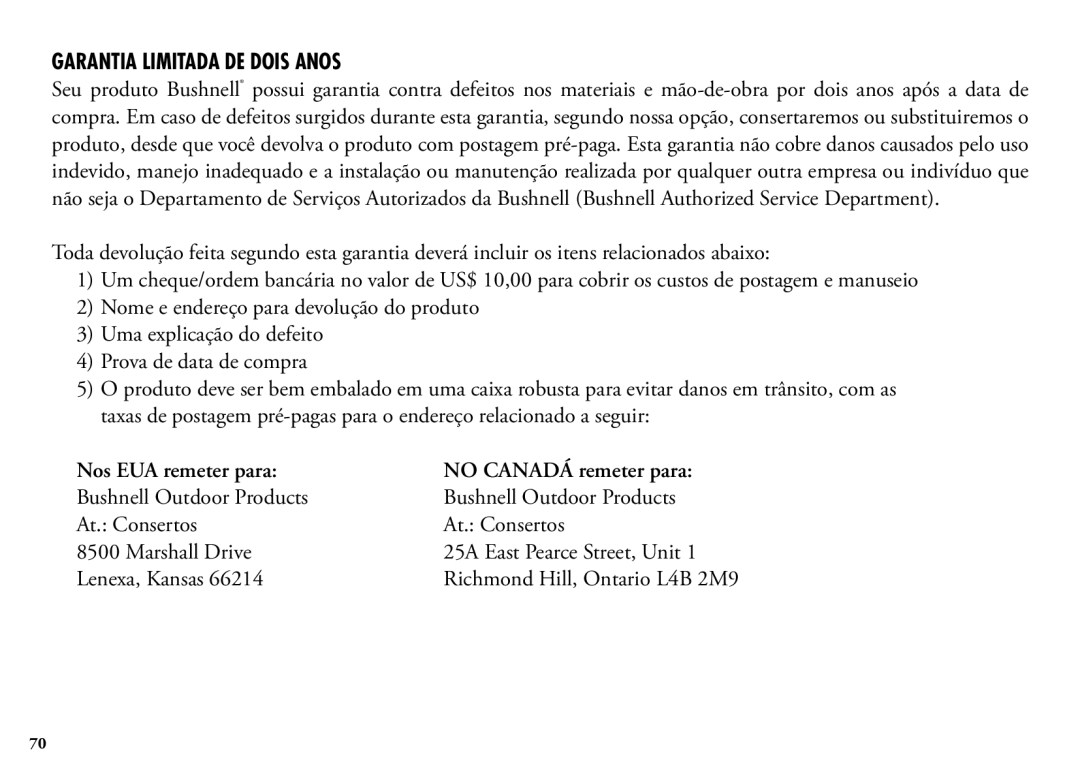 GARANTIA LIMITADA DE DOIS ANOS

Seu produto Bushnell® possui garantia contra defeitos nos materiais e mão-de-obra por dois anos após a data de compra. Em caso de defeitos surgidos durante esta garantia, segundo nossa opção, consertaremos ou substituiremos o produto, desde que você devolva o produto com postagem pré-paga. Esta garantia não cobre danos causados pelo uso indevido, manejo inadequado e a instalação ou manutenção realizada por qualquer outra empresa ou indivíduo que não seja o Departamento de Serviços Autorizados da Bushnell (Bushnell Authorized Service Department).

Toda devolução feita segundo esta garantia deverá incluir os itens relacionados abaixo:

1) Um cheque/ordem bancária no valor de US$ 10,00 para cobrir os custos de postagem e manuseio
2) Nome e endereço para devolução do produto
3) Uma explicação do defeito
4) Prova de data de compra
5) O produto deve ser bem embalado em uma caixa robusta para evitar danos em trânsito, com as taxas de postagem pré-pagas para o endereço relacionado a seguir:

Nos EUA remeter para:
Bushnell Outdoor Products
At.: Consertos
8500 Marshall Drive
Lenexa, Kansas 66214

NO CANADÁ remeter para:
Bushnell Outdoor Products
At.: Consertos
25A East Pearce Street, Unit 1
Richmond Hill, Ontario L4B 2M9

70